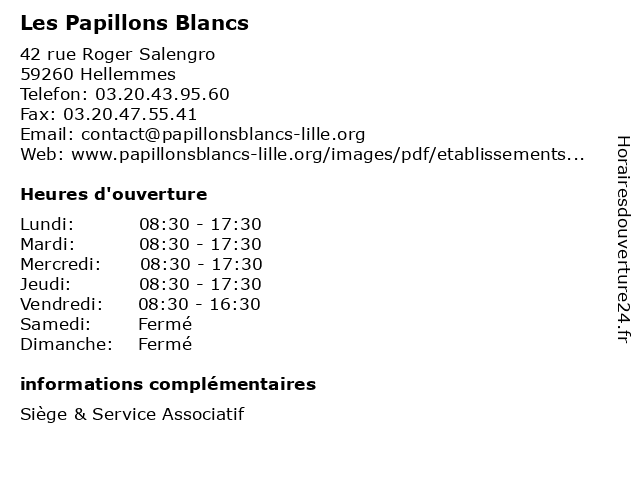 Les Papillons Blancs

42 rue Roger Salengro
59260 Hellemmes
Telefon: 03.20.43.95.60
Fax: 03.20.47.55.41
Email: contact@papillonsblancs-lille.org
Web: www.papillonsblancs-lille.org/images/pdf/etablissements...

Heures d'ouverture

| | |
|---|---|
| Lundi: | 08:30 - 17:30 |
| Mardi: | 08:30 - 17:30 |
| Mercredi: | 08:30 - 17:30 |
| Jeudi: | 08:30 - 17:30 |
| Vendredi: | 08:30 - 16:30 |
| Samedi: | Fermé |
| Dimanche: | Fermé |

informations complémentaires

Siège & Service Associatif

Horairesdouverture24.fr